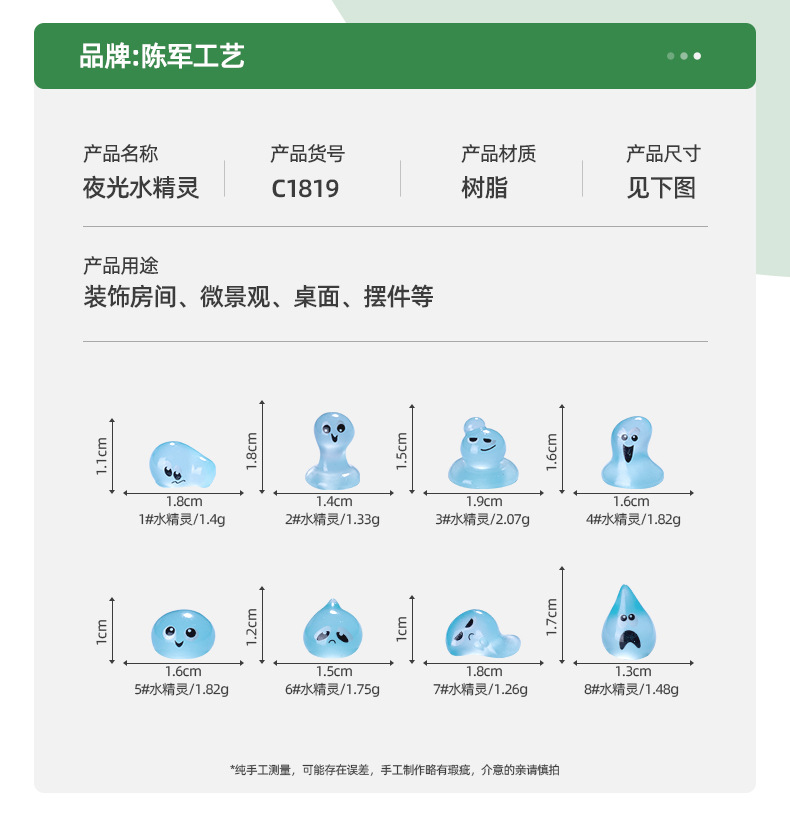 品牌:陈军工艺

产品名称
夜光水精灵

产品货号
C1819

产品材质
树脂

产品尺寸
见下图

产品用途
装饰房间、微景观、桌面、摆件等

1.1cm
1.8cm
1#水精灵/1.4g

1.8cm
1.4cm
2#水精灵/1.33g

1.5cm
1.9cm
3#水精灵/2.07g

1.6cm
1.6cm
4#水精灵/1.82g

1cm
1.6cm
5#水精灵/1.82g

1.2cm
1.5cm
6#水精灵/1.75g

1cm
1.8cm
7#水精灵/1.26g

1.7cm
1.3cm
8#水精灵/1.48g

*纯手工测量，可能存在误差，手工制作略有瑕疵，介意的亲请慎拍